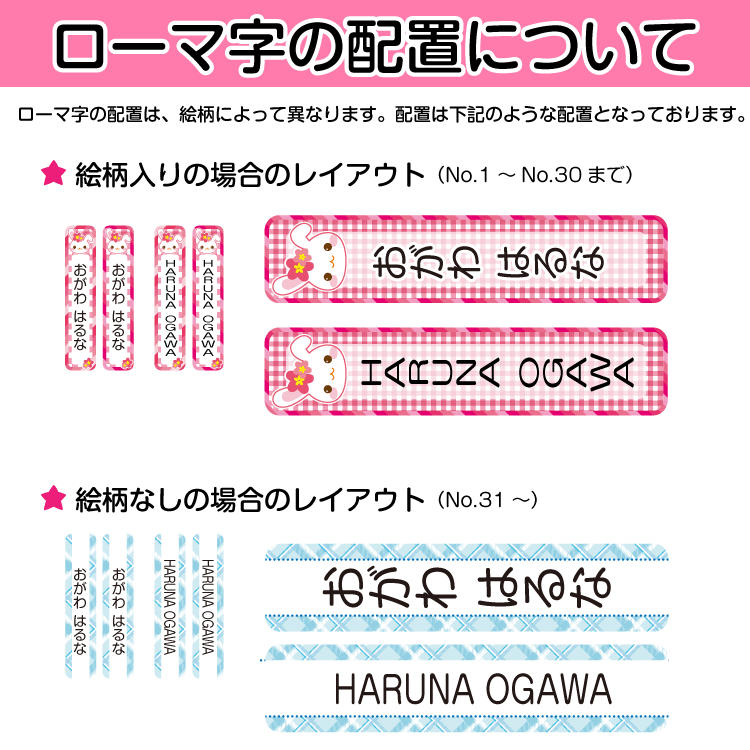 ローマ字の配置について

ローマ字の配置は、絵柄によって異なります。配置は下記のような配置となっております。

★ 絵柄入りの場合のレイアウト（No.1 ～ No.30 まで）

おがわ はるな

おがわ はるな

HARUNA OGAWA

HARUNA OGAWA

おがわ はるな

HARUNA OGAWA

★ 絵柄なしの場合のレイアウト（No.31 ～）

おがわ はるな

おがわ はるな

HARUNA OGAWA

HARUNA OGAWA

おがわ はるな

HARUNA OGAWA